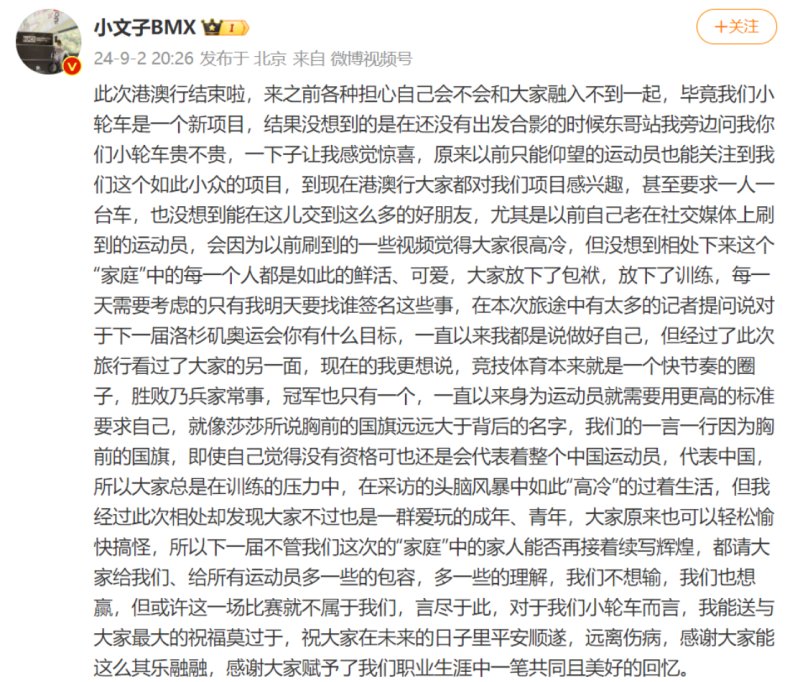 小文子BMX
+关注
24-9-2 20:26 发布于 北京 来自 微博视频号

此次港澳行结束啦，来之前各种担心自己会不会和大家融入不到一起，毕竟我们小轮车是一个新项目，结果没想到的是在还没有出发合影的时候东哥站我旁边问我你们小轮车贵不贵，一下子让我感觉惊喜，原来以前只能仰望的运动员也能关注到我们这个如此小众的项目，到现在港澳行大家都对我们项目感兴趣，甚至要求一人一台车，也没想到能在这儿交到这么多的好朋友，尤其是以前自己老在社交媒体上刷到的运动员，会因为以前刷到的一些视频觉得大家很高冷，但没想到相处下来这个“家庭”中的每一个人都是如此的鲜活、可爱，大家放下了包袱，放下了训练，每一天需要考虑的只有我明天要找谁签名这些事，在本次旅途中有太多的记者提问说对于下一届洛杉矶奥运会你有什么目标，一直以来我都是说做好自己，但经过了此次旅行看过了大家的另一面，现在的我更想说，竞技体育本来就是一个快节奏的圈子，胜败乃兵家常事，冠军也只有一个，一直以来身为运动员就需要用更高的标准要求自己，就像莎莎所说胸前的国旗远远大于背后的名字，我们的一言一行因为胸前的国旗，即使自己觉得没有资格可也还是会代表着整个中国运动员，代表中国，所以大家总是在训练的压力中，在采访的头脑风暴中如此“高冷”的过着生活，但我经过此次相处却发现大家不过也是一群爱玩的成年、青年，大家原来也可以轻松愉快搞怪，所以下一届不管我们这次的“家庭”中的家人能否再接着续写辉煌，都请大家给我们、给所有运动员多一些的包容，多一些的理解，我们不想输，我们也想赢，但或许这一场比赛就不属于我们，言尽于此，对于我们小轮车而言，我能送与大家最大的祝福莫过于，祝大家在未来的日子里平安顺遂，远离伤病，感谢大家能这么其乐融融，感谢大家赋予了我们职业生涯中一笔共同且美好的回忆。